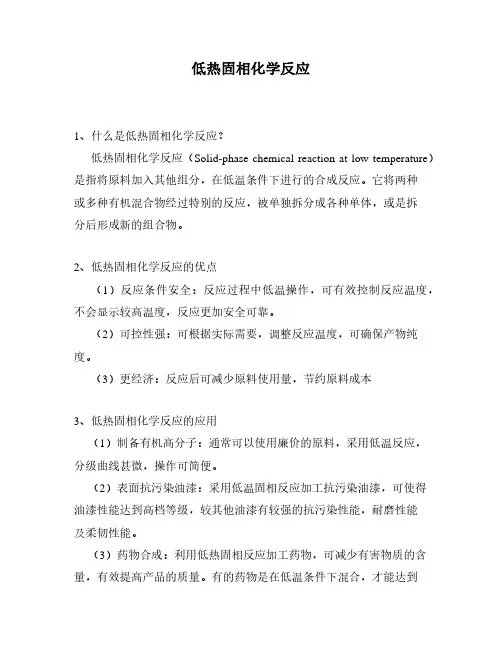 低热固相化学反应

1、什么是低热固相化学反应？

低热固相化学反应（Solid-phase chemical reaction at low temperature）是指将原料加入其他组分，在低温条件下进行的合成反应。它将两种或多种有机混合物经过特别的反应，被单独拆分成各种单体，或是拆分后形成新的组合物。

2、低热固相化学反应的优点

（1）反应条件安全：反应过程中低温操作，可有效控制反应温度，不会显示较高温度，反应更加安全可靠。

（2）可控性强：可根据实际需要，调整反应温度，可确保产物纯度。

（3）更经济：反应后可减少原料使用量，节约原料成本

3、低热固相化学反应的应用

（1）制备有机高分子：通常可以使用廉价的原料，采用低温反应，分级曲线甚微，操作可简便。

（2）表面抗污染油漆：采用低温固相反应加工抗污染油漆，可使得油漆性能达到高档等级，较其他油漆有较强的抗污染性能，耐磨性能及柔韧性能。

（3）药物合成：利用低热固相反应加工药物，可减少有害物质的含量，有效提高产品的质量。有的药物是在低温条件下混合，才能达到